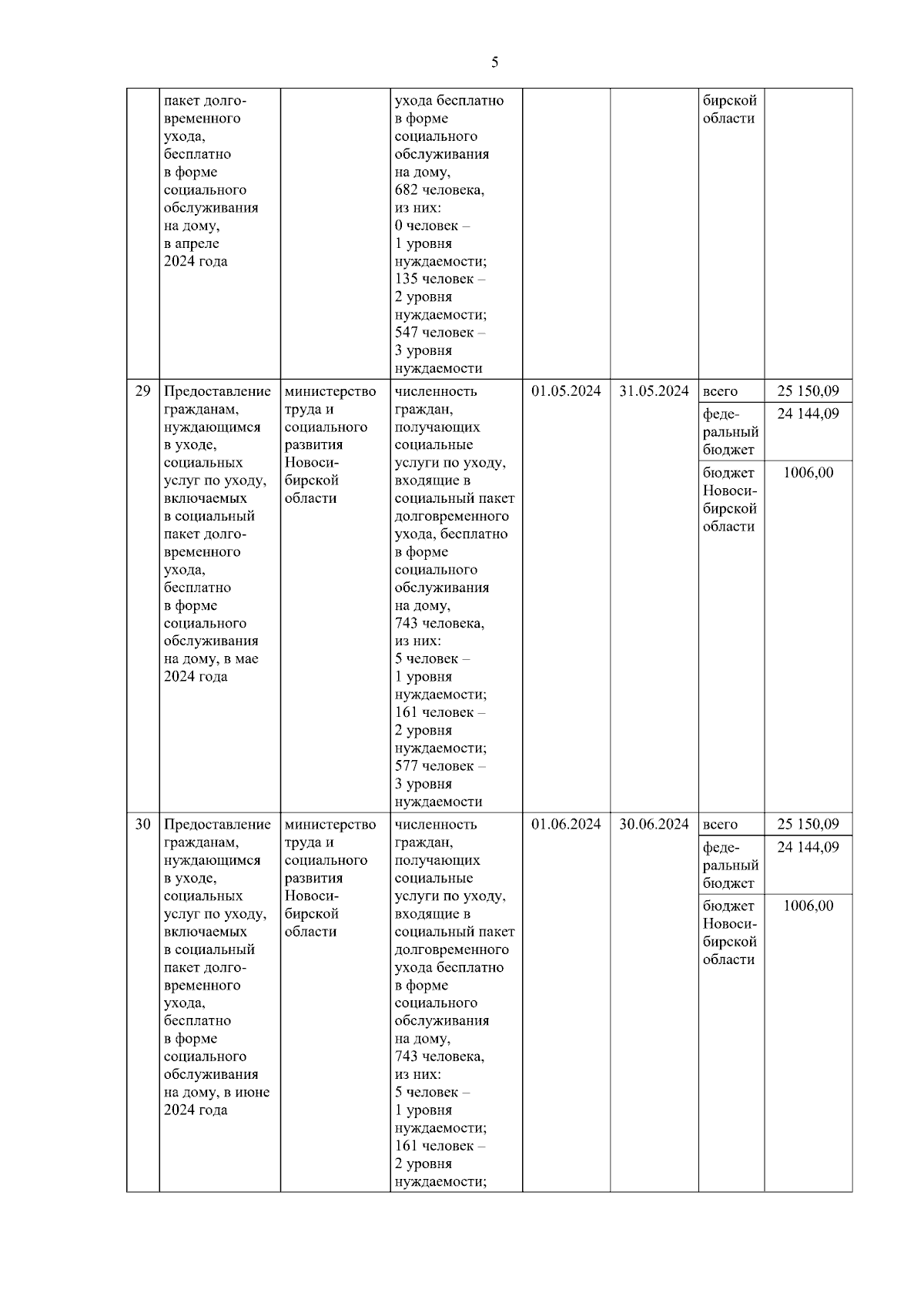 5

| | | | | | | | |
|---|---|---|---|---|---|---|---|
| | пакет долговременного ухода, бесплатно в форме социального обслуживания на дому, в апреле 2024 года | | ухода бесплатно в форме социального обслуживания на дому, 682 человека, из них: 0 человек – 1 уровня нуждаемости; 135 человек – 2 уровня нуждаемости; 547 человек – 3 уровня нуждаемости | | | бирской области | |
| 29 | Предоставление гражданам, нуждающимся в уходе, социальных услуг по уходу, включаемых в социальный пакет долговременного ухода, бесплатно в форме социального обслуживания на дому, в мае 2024 года | министерство труда и социального развития Новосибирской области | численность граждан, получающих социальные услуги по уходу, входящие в социальный пакет долговременного ухода, бесплатно в форме социального обслуживания на дому, 743 человека, из них: 5 человек – 1 уровня нуждаемости; 161 человек – 2 уровня нуждаемости; 577 человек – 3 уровня нуждаемости | 01.05.2024 | 31.05.2024 | всего | 25 150,09 |
| | | | | | | федеральный бюджет | 24 144,09 |
| | | | | | | бюджет Новосибирской области | 1006,00 |
| 30 | Предоставление гражданам, нуждающимся в уходе, социальных услуг по уходу, включаемых в социальный пакет долговременного ухода, бесплатно в форме социального обслуживания на дому, в июне 2024 года | министерство труда и социального развития Новосибирской области | численность граждан, получающих социальные услуги по уходу, входящие в социальный пакет долговременного ухода бесплатно в форме социального обслуживания на дому, 743 человека, из них: 5 человек – 1 уровня нуждаемости; 161 человек – 2 уровня нуждаемости; | 01.06.2024 | 30.06.2024 | всего | 25 150,09 |
| | | | | | | федеральный бюджет | 24 144,09 |
| | | | | | | бюджет Новосибирской области | 1006,00 |